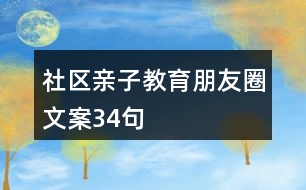 社区亲子教育朋友圈文案34句